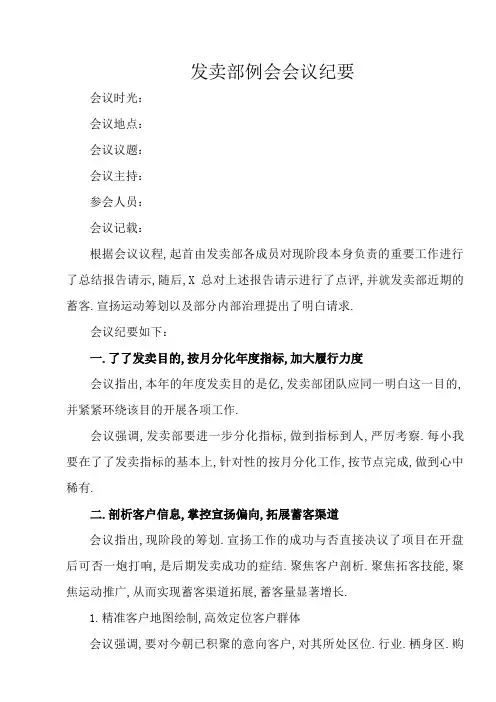 发卖部例会会议纪要

会议时光：

会议地点：

会议议题：

会议主持：

参会人员：

会议记载：

根据会议议程，起首由发卖部各成员对现阶段本身负责的重要工作进行了总结报告请示，随后，X 总对上述报告请示进行了点评，并就发卖部近期的蓄客.宣扬运动筹划以及部分内部治理提出了明白请求.

会议纪要如下：

一.了了发卖目的，按月分化年度指标，加大履行力度

会议指出，本年的年度发卖目的是亿，发卖部团队应同一明白这一目的，并紧紧环绕该目的开展各项工作.

会议强调，发卖部要进一步分化指标，做到指标到人，严厉考察.每小我要在了了发卖指标的基本上，针对性的按月分化工作，按节点完成，做到心中稀有.

二.剖析客户信息，掌控宣扬偏向，拓展蓄客渠道

会议指出，现阶段的筹划.宣扬工作的成功与否直接决议了项目在开盘后可否一炮打响，是后期发卖成功的症结.聚焦客户剖析.聚焦拓客技能，聚焦运动推广，从而实现蓄客渠道拓展，蓄客量显著增长.

1.精准客户地图绘制，高效定位客户群体

会议强调，要对今朝已积聚的意向客户，对其所处区位.行业.栖身区.购